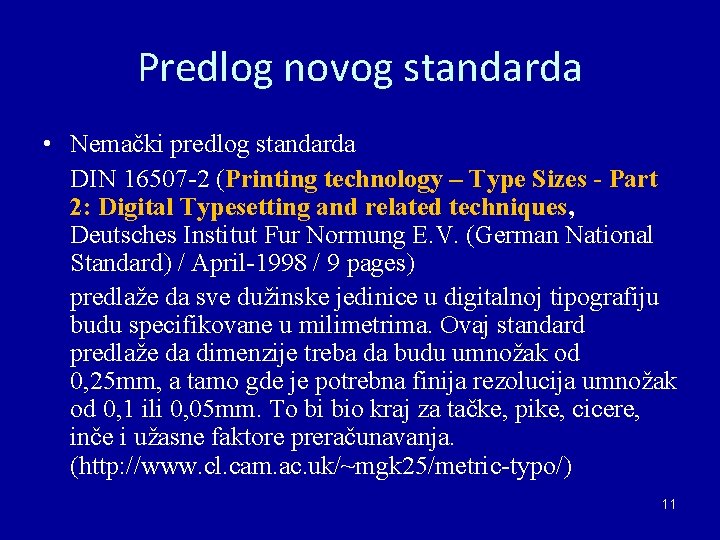 Predlog novog standarda

• Nemački predlog standarda

DIN 16507-2 (Printing technology – Type Sizes - Part 2: Digital Typesetting and related techniques, Deutsches Institut Fur Normung E.V. (German National Standard) / April-1998 / 9 pages)

predlaže da sve dužinske jedinice u digitalnoj tipografiju budu specifikovane u milimetrima. Ovaj standard predlaže da dimenzije treba da budu umnožak od 0,25mm, a tamo gde je potrebna finija rezolucija umnožak od 0,1 ili 0,05mm. To bi bio kraj za tačke, pike, cicere, inče i užasne faktore preračunavanja. (http://www.cl.cam.ac.uk/~mgk25/metric-typo/)

11